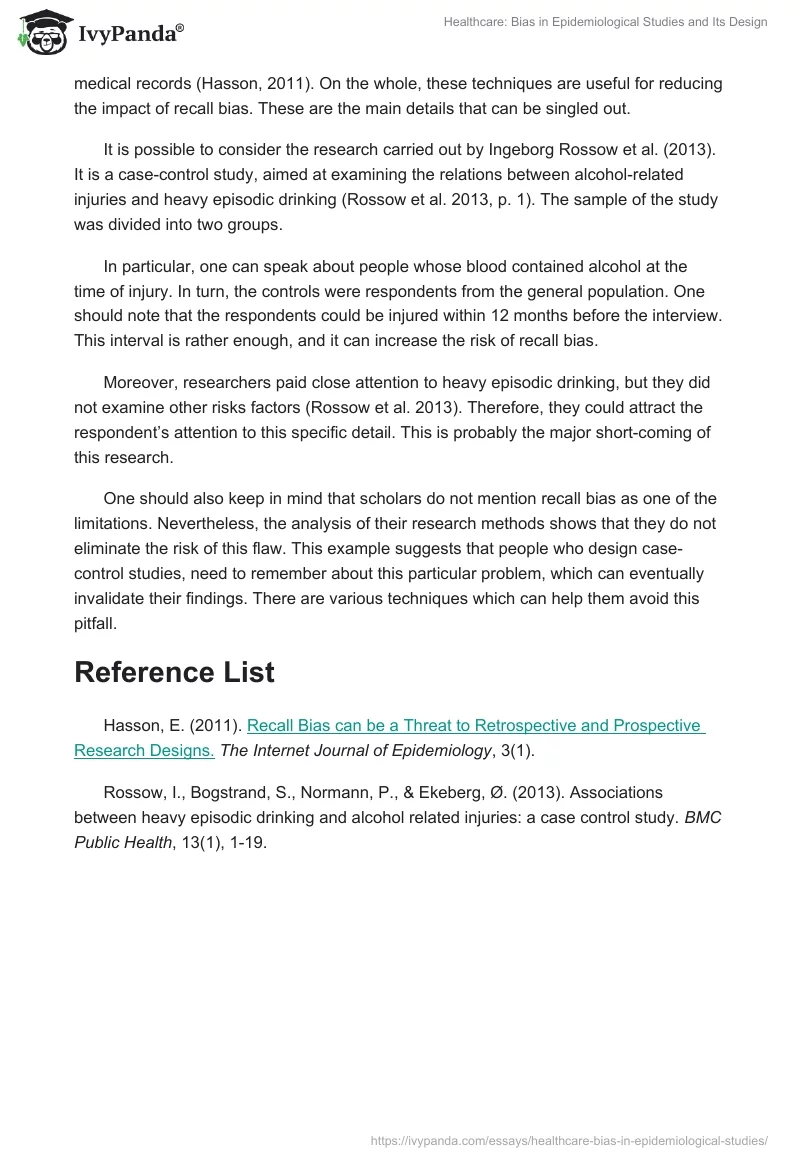 IvyPanda®

Healthcare: Bias in Epidemiological Studies and Its Design

medical records (Hasson, 2011). On the whole, these techniques are useful for reducing the impact of recall bias. These are the main details that can be singled out.

It is possible to consider the research carried out by Ingeborg Rossow et al. (2013). It is a case-control study, aimed at examining the relations between alcohol-related injuries and heavy episodic drinking (Rossow et al. 2013, p. 1). The sample of the study was divided into two groups.

In particular, one can speak about people whose blood contained alcohol at the time of injury. In turn, the controls were respondents from the general population. One should note that the respondents could be injured within 12 months before the interview. This interval is rather enough, and it can increase the risk of recall bias.

Moreover, researchers paid close attention to heavy episodic drinking, but they did not examine other risks factors (Rossow et al. 2013). Therefore, they could attract the respondent's attention to this specific detail. This is probably the major short-coming of this research.

One should also keep in mind that scholars do not mention recall bias as one of the limitations. Nevertheless, the analysis of their research methods shows that they do not eliminate the risk of this flaw. This example suggests that people who design case-control studies, need to remember about this particular problem, which can eventually invalidate their findings. There are various techniques which can help them avoid this pitfall.

Reference List

Hasson, E. (2011). Recall Bias can be a Threat to Retrospective and Prospective Research Designs. The Internet Journal of Epidemiology, 3(1).

Rossow, I., Bogstrand, S., Normann, P., & Ekeberg, Ø. (2013). Associations between heavy episodic drinking and alcohol related injuries: a case control study. BMC Public Health, 13(1), 1-19.

https://ivypanda.com/essays/healthcare-bias-in-epidemiological-studies/